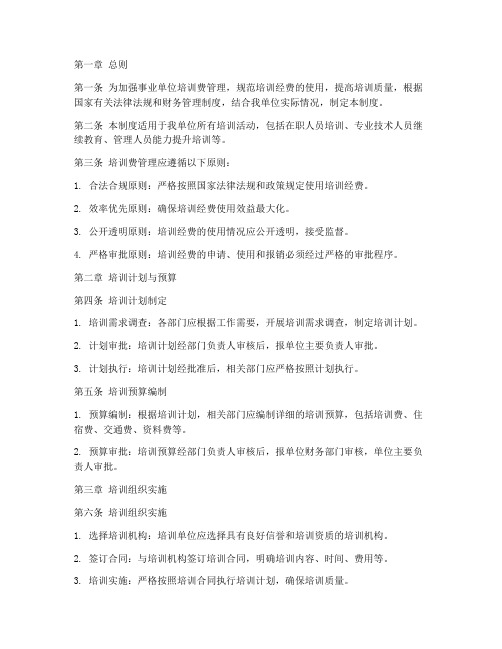 第一章 总则

第一条 为加强事业单位培训费管理，规范培训经费的使用，提高培训质量，根据国家有关法律法规和财务管理制度，结合我单位实际情况，制定本制度。

第二条 本制度适用于我单位所有培训活动，包括在职人员培训、专业技术人员继续教育、管理人员能力提升培训等。

第三条 培训费管理应遵循以下原则：

1. 合法合规原则：严格按照国家法律法规和政策规定使用培训经费。

2. 效率优先原则：确保培训经费使用效益最大化。

3. 公开透明原则：培训经费的使用情况应公开透明，接受监督。

4. 严格审批原则：培训经费的申请、使用和报销必须经过严格的审批程序。

第二章 培训计划与预算

第四条 培训计划制定

1. 培训需求调查：各部门应根据工作需要，开展培训需求调查，制定培训计划。

2. 计划审批：培训计划经部门负责人审核后，报单位主要负责人审批。

3. 计划执行：培训计划经批准后，相关部门应严格按照计划执行。

第五条 培训预算编制

1. 预算编制：根据培训计划，相关部门应编制详细的培训预算，包括培训费、住宿费、交通费、资料费等。

2. 预算审批：培训预算经部门负责人审核后，报单位财务部门审核，单位主要负责人审批。

第三章 培训组织实施

第六条 培训组织实施

1. 选择培训机构：培训单位应选择具有良好信誉和培训资质的培训机构。

2. 签订合同：与培训机构签订培训合同，明确培训内容、时间、费用等。

3. 培训实施：严格按照培训合同执行培训计划，确保培训质量。